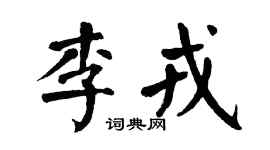 李戎

词典网